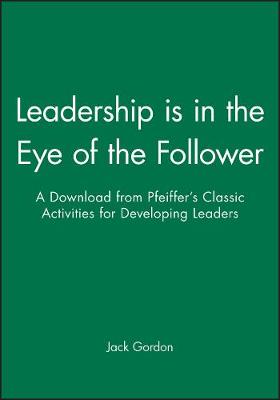 Leadership is in the Eye of the Follower

A Download from Pfeiffer's Classic Activities for Developing Leaders

Jack Gordon